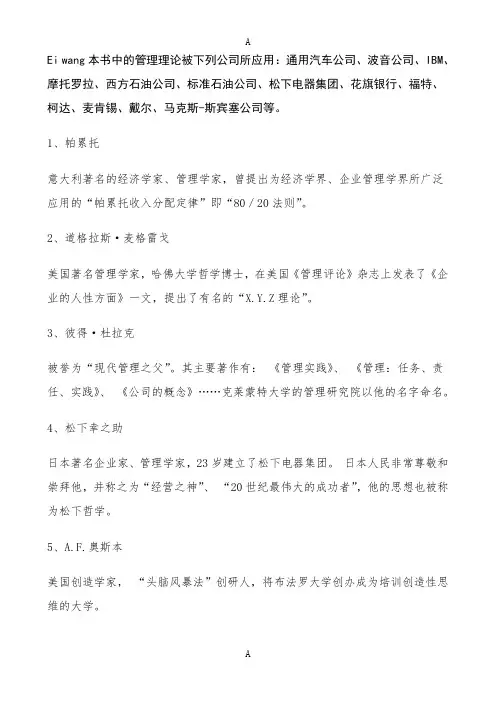 A

Ei wang 本书中的管理理论被下列公司所应用：通用汽车公司、波音公司、IBM、摩托罗拉、西方石油公司、标准石油公司、松下电器集团、花旗银行、福特、柯达、麦肯锡、戴尔、马克斯-斯宾塞公司等。

1、帕累托

意大利著名的经济学家、管理学家，曾提出为经济学界、企业管理学界所广泛应用的“帕累托收入分配定律”即“80／20 法则”。

2、道格拉斯·麦格雷戈

美国著名管理学家，哈佛大学哲学博士，在美国《管理评论》杂志上发表了《企业的人性方面》一文，提出了有名的“X.Y.Z 理论”。

3、彼得·杜拉克

被誉为“现代管理之父”。其主要著作有：《管理实践》、《管理：任务、责任、实践》、《公司的概念》……克莱蒙特大学的管理研究院以他的名字命名。

4、松下幸之助

日本著名企业家、管理学家，23 岁建立了松下电器集团。日本人民非常尊敬和崇拜他，并称之为“经营之神”、“20 世纪最伟大的成功者”，他的思想也被称为松下哲学。

5、A.F.奥斯本

美国创造学家，“头脑风暴法”创研人，将布法罗大学创办成为培训创造性思维的大学。

A